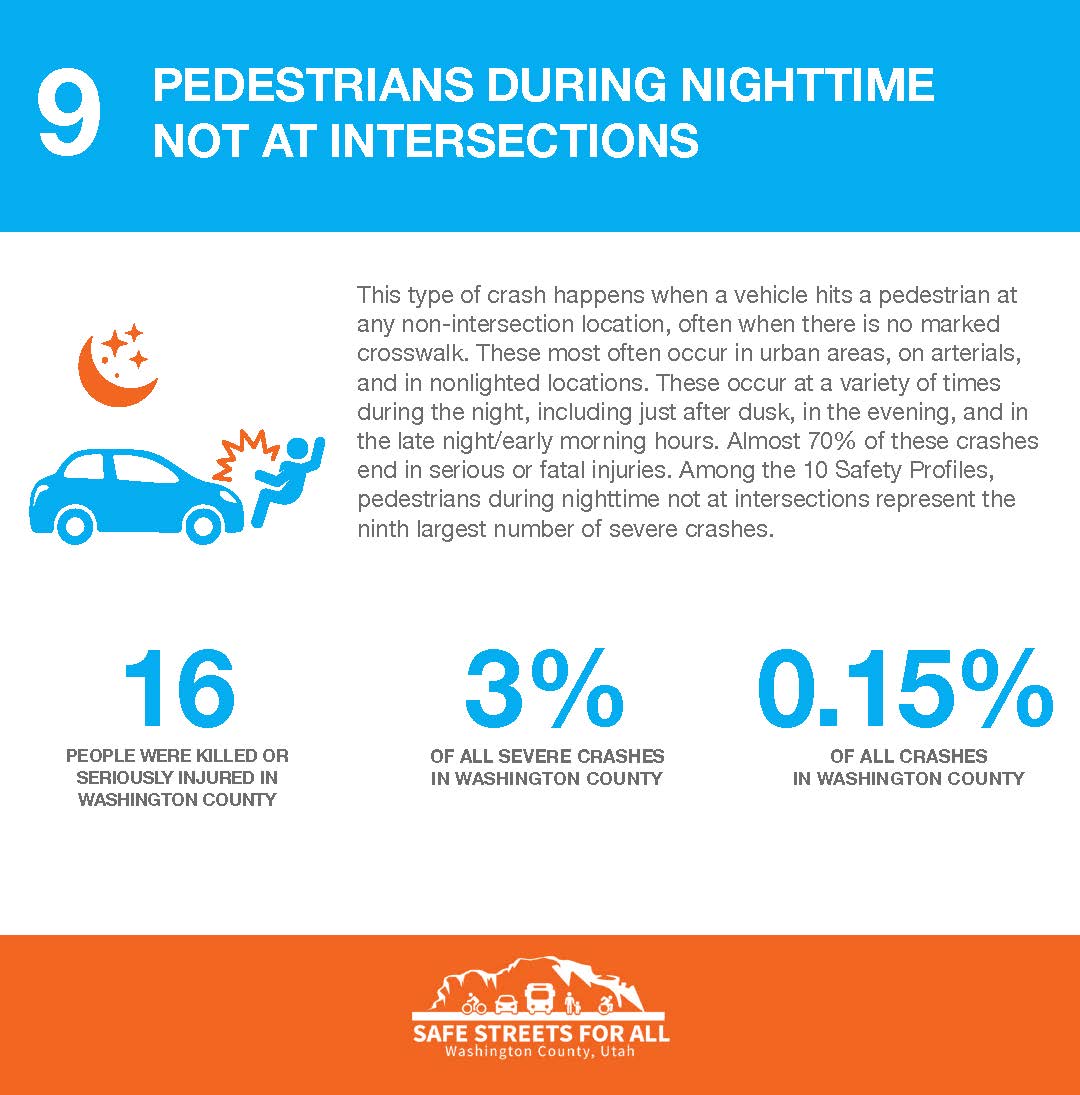 9

PEDESTRIANS DURING NIGHTTIME NOT AT INTERSECTIONS

This type of crash happens when a vehicle hits a pedestrian at any non-intersection location, often when there is no marked crosswalk. These most often occur in urban areas, on arterials, and in nonlighted locations. These occur at a variety of times during the night, including just after dusk, in the evening, and in the late night/early morning hours. Almost 70% of these crashes end in serious or fatal injuries. Among the 10 Safety Profiles, pedestrians during nighttime not at intersections represent the ninth largest number of severe crashes.

16
PEOPLE WERE KILLED OR SERIOUSLY INJURED IN WASHINGTON COUNTY

3%
OF ALL SEVERE CRASHES IN WASHINGTON COUNTY

0.15%
OF ALL CRASHES IN WASHINGTON COUNTY

SAFE STREETS FOR ALL
Washington County, Utah